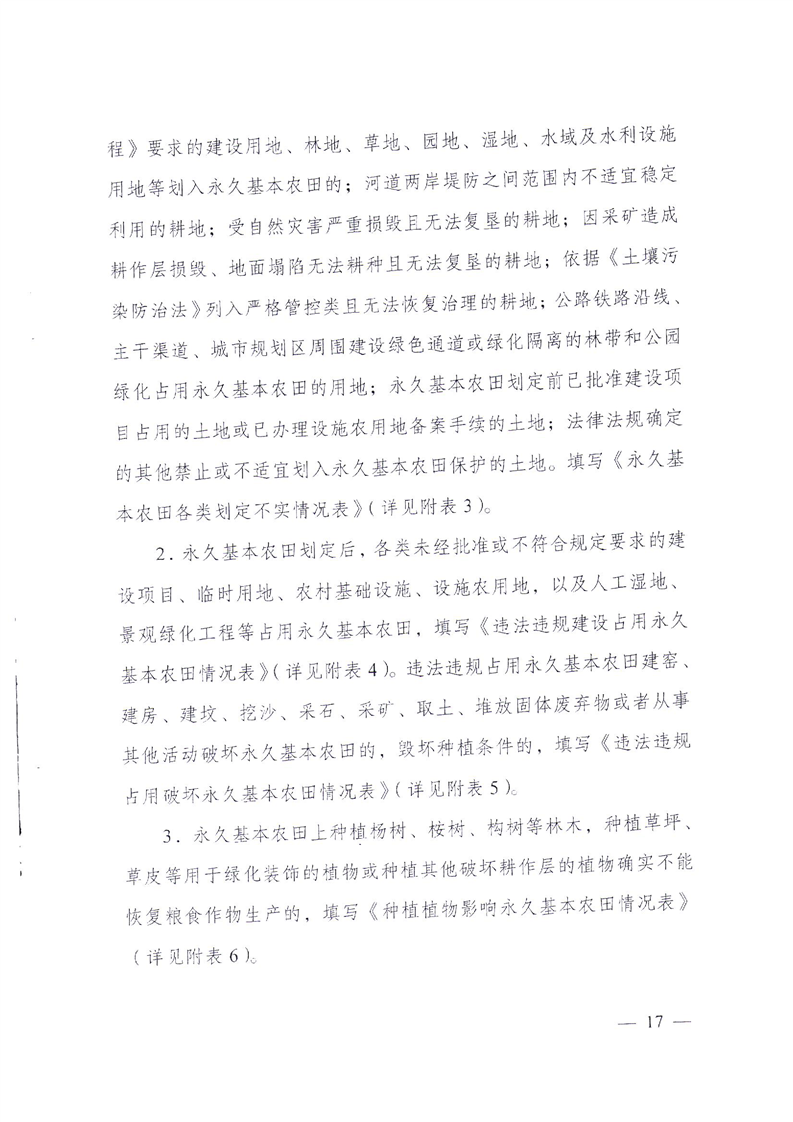 程》要求的建设用地、林地、草地、园地、湿地、水域及水利设施用地等划入永久基本农田的；河道两岸堤防之间范围内不适宜稳定利用的耕地；受自然灾害严重损毁且无法复垦的耕地；因采矿造成耕作层损毁、地面塌陷无法耕种且无法复垦的耕地；依据《土壤污染防治法》列入严格管控类且无法恢复治理的耕地；公路铁路沿线、主干渠道、城市规划区周围建设绿色通道或绿化隔离的林带和公园绿化占用永久基本农田的用地；永久基本农田划定前已批准建设项目占用的土地或已办理设施农用地备案手续的土地；法律法规确定的其他禁止或不适宜划入永久基本农田保护的土地。填写《永久基本农田各类划定不实情况表》（详见附表3）。

2．永久基本农田划定后，各类未经批准或不符合规定要求的建设项目、临时用地、农村基础设施、设施农用地，以及人工湿地、景观绿化工程等占用永久基本农田，填写《违法违规建设占用永久基本农田情况表》（详见附表4）。违法违规占用永久基本农田建窑、建房、建坟、挖沙、采石、采矿、取土、堆放固体废弃物或者从事其他活动破坏永久基本农田的，毁坏种植条件的，填写《违法违规占用破坏永久基本农田情况表》（详见附表5）。

3．永久基本农田上种植杨树、桉树、构树等林木，种植草坪、草皮等用于绿化装饰的植物或种植其他破坏耕作层的植物确实不能恢复粮食作物生产的，填写《种植植物影响永久基本农田情况表》（详见附表6）。

— 17 —